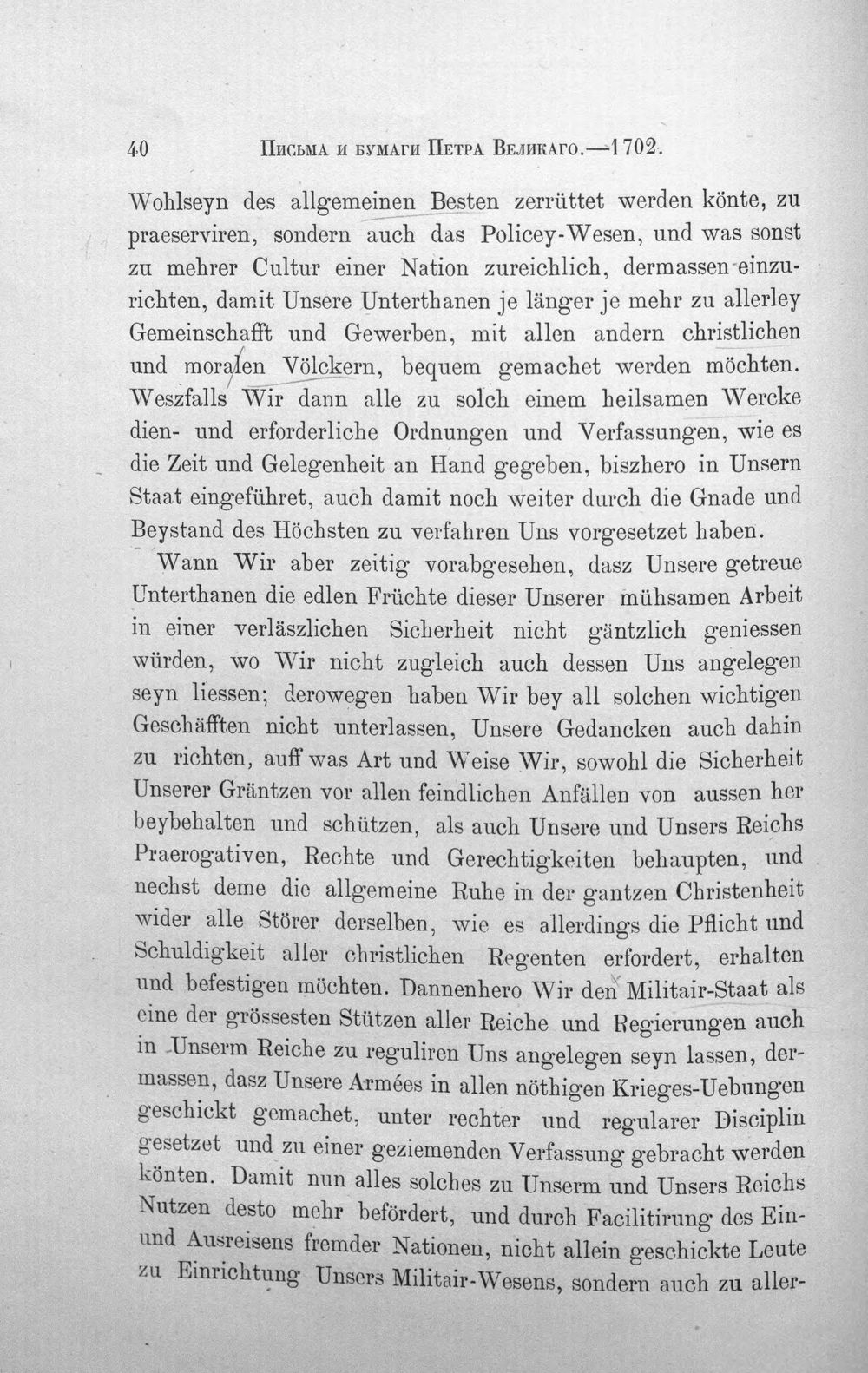 40 Письма и бумаги Петра Великаго.—1702.

Wohlseyn des allgemeinen Besten zerrüttet werden könte, zu praeserviren, sondern auch das Policey-Wesen, und was sonst zu mehrer Cultur einer Nation zureichlich, dermassen einzurichten, damit Unsere Unterthanen je länger je mehr zu allerley Gemeinschafft und Gewerben, mit allen andern christlichen und moralen Völckern, bequem gemachet werden möchten. Weszfalls Wir dann alle zu solch einem heilsamen Wercke dien- und erforderliche Ordnungen und Verfassungen, wie es die Zeit und Gelegenheit an Hand gegeben, biszhero in Unsern Staat eingeführet, auch damit noch weiter durch die Gnade und Beystand des Höchsten zu verfahren Uns vorgesetzet haben.

Wann Wir aber zeitig vorabgesehen, dasz Unsere getreue Unterthanen die edlen Früchte dieser Unserer mühsamen Arbeit in einer verläszlichen Sicherheit nicht gäntzlich geniessen würden, wo Wir nicht zugleich auch dessen Uns angelegen seyn liessen; derowegen haben Wir bey all solchen wichtigen Geschäfften nicht unterlassen, Unsere Gedancken auch dahin zu richten, auff was Art und Weise Wir, sowohl die Sicherheit Unserer Gräntzen vor allen feindlichen Anfällen von aussen her beybehalten und schützen, als auch Unsere und Unsers Reichs Praerogativen, Rechte und Gerechtigkeiten behaupten, und nechst deme die allgemeine Ruhe in der gantzen Christenheit wider alle Störer derselben, wie es allerdings die Pflicht und Schuldigkeit aller christlichen Regenten erfordert, erhalten und befestigen möchten. Dannenhero Wir den Militair-Staat als eine der grössesten Stützen aller Reiche und Regierungen auch in Unserm Reiche zu reguliren Uns angelegen seyn lassen, dermassen, dasz Unsere Armées in allen nöthigen Krieges-Uebungen geschickt gemachet, unter rechter und regularer Disciplin gesetzet und zu einer geziemenden Verfassung gebracht werden könten. Damit nun alles solches zu Unserm und Unsers Reichs Nutzen desto mehr befördert, und durch Facilitirung des Ein- und Ausreisens fremder Nationen, nicht allein geschickte Leute zu Einrichtung Unsers Militair-Wesens, sondern auch zu aller-